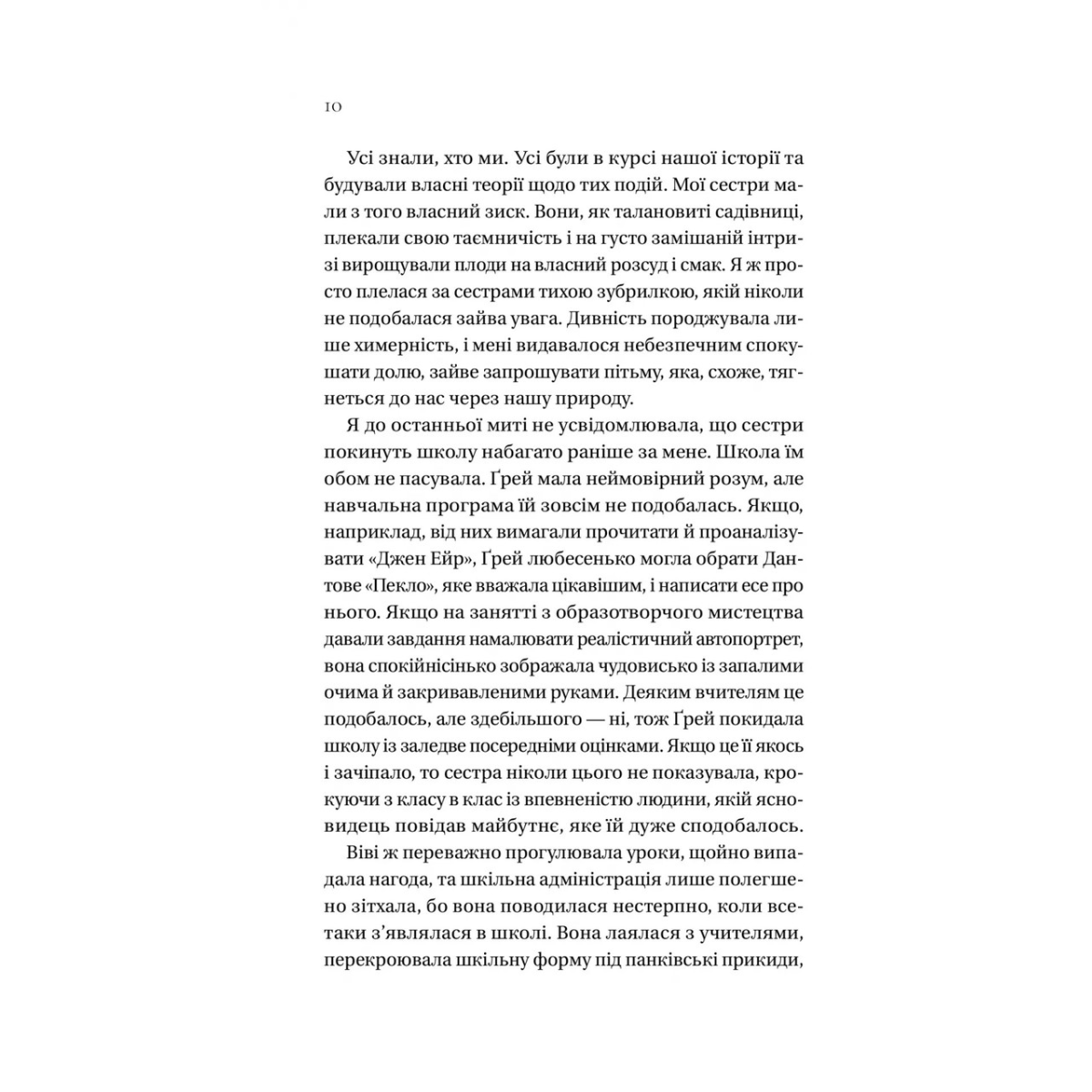 10

Усі знали, хто ми. Усі були в курсі нашої історії та будували власні теорії щодо тих подій. Мої сестри мали з того власний зиск. Вони, як талановиті садівниці, плекали свою таємничість і на густо замішаній інтризі вирощували плоди на власний розсуд і смак. Я ж просто плелася за сестрами тихою зубрилкою, якій ніколи не подобалася зайва увага. Дивність породжувала лише химерність, і мені видавалося небезпечним спокушати долю, зайве запрошувати пітьму, яка, схоже, тягнеться до нас через нашу природу.

Я до останньої миті не усвідомлювала, що сестри покинуть школу набагато раніше за мене. Школа їм обом не пасувала. Ґрей мала неймовірний розум, але навчальна програма їй зовсім не подобалась. Якщо, наприклад, від них вимагали прочитати й проаналізувати «Джен Ейр», Ґрей любесенько могла обрати Дантове «Пекло», яке вважала цікавішим, і написати есе про нього. Якщо на занятті з образотворчого мистецтва давали завдання намалювати реалістичний автопортрет, вона спокійнісінько зображала чудовисько із запалими очима й закривавленими руками. Деяким вчителям це подобалось, але здебільшого — ні, тож Ґрей покидала школу із заледве посередніми оцінками. Якщо це її якось і зачіпало, то сестра ніколи цього не показувала, крокуючи з класу в клас із впевненістю людини, якій ясновидець повідав майбутнє, яке їй дуже сподобалось.

Віві ж переважно прогулювала уроки, щойно випадала нагода, та шкільна адміністрація лише полегшено зітхала, бо вона поводилася нестерпно, коли все-таки з'являлася в школі. Вона лаялася з учителями, перекроювала шкільну форму під панківські прикиди,